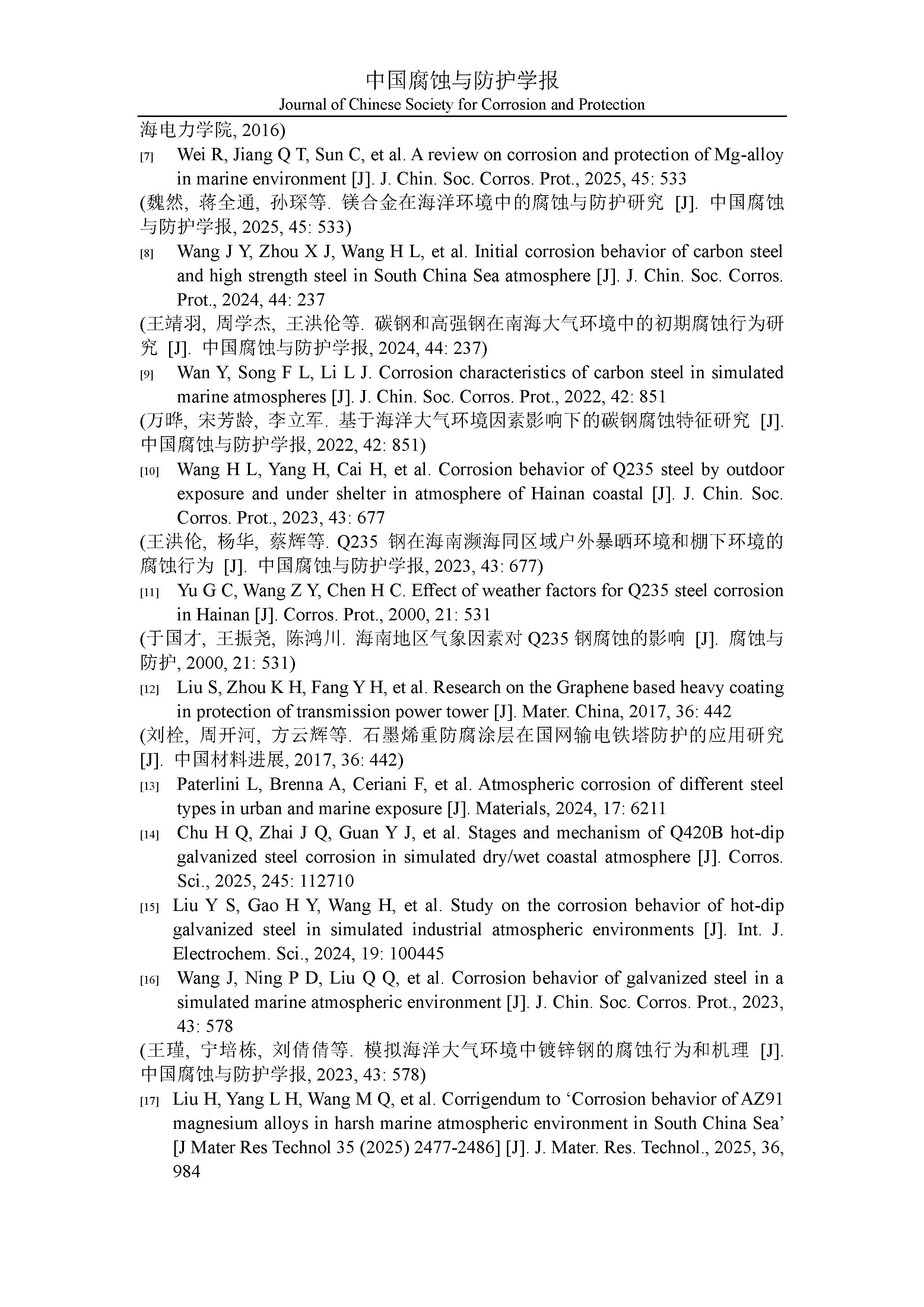 中国腐蚀与防护学报
Journal of Chinese Society for Corrosion and Protection

海电力学院, 2016)

[7] Wei R, Jiang Q T, Sun C, et al. A review on corrosion and protection of Mg-alloy in marine environment [J]. J. Chin. Soc. Corros. Prot., 2025, 45: 533
(魏然, 蒋全通, 孙琛等. 镁合金在海洋环境中的腐蚀与防护研究 [J]. 中国腐蚀与防护学报, 2025, 45: 533)

[8] Wang J Y, Zhou X J, Wang H L, et al. Initial corrosion behavior of carbon steel and high strength steel in South China Sea atmosphere [J]. J. Chin. Soc. Corros. Prot., 2024, 44: 237
(王靖羽, 周学杰, 王洪伦等. 碳钢和高强钢在南海大气环境中的初期腐蚀行为研究 [J]. 中国腐蚀与防护学报, 2024, 44: 237)

[9] Wan Y, Song F L, Li L J. Corrosion characteristics of carbon steel in simulated marine atmospheres [J]. J. Chin. Soc. Corros. Prot., 2022, 42: 851
(万晔, 宋芳龄, 李立军. 基于海洋大气环境因素影响下的碳钢腐蚀特征研究 [J]. 中国腐蚀与防护学报, 2022, 42: 851)

[10] Wang H L, Yang H, Cai H, et al. Corrosion behavior of Q235 steel by outdoor exposure and under shelter in atmosphere of Hainan coastal [J]. J. Chin. Soc. Corros. Prot., 2023, 43: 677
(王洪伦, 杨华, 蔡辉等. Q235 钢在海南濒海同区域户外暴晒环境和棚下环境的腐蚀行为 [J]. 中国腐蚀与防护学报, 2023, 43: 677)

[11] Yu G C, Wang Z Y, Chen H C. Effect of weather factors for Q235 steel corrosion in Hainan [J]. Corros. Prot., 2000, 21: 531
(于国才, 王振尧, 陈鸿川. 海南地区气象因素对 Q235 钢腐蚀的影响 [J]. 腐蚀与防护, 2000, 21: 531)

[12] Liu S, Zhou K H, Fang Y H, et al. Research on the Graphene based heavy coating in protection of transmission power tower [J]. Mater. China, 2017, 36: 442
(刘栓, 周开河, 方云辉等. 石墨烯重防腐涂层在国网输电铁塔防护的应用研究 [J]. 中国材料进展, 2017, 36: 442)

[13] Paterlini L, Brenna A, Ceriani F, et al. Atmospheric corrosion of different steel types in urban and marine exposure [J]. Materials, 2024, 17: 6211

[14] Chu H Q, Zhai J Q, Guan Y J, et al. Stages and mechanism of Q420B hot-dip galvanized steel corrosion in simulated dry/wet coastal atmosphere [J]. Corros. Sci., 2025, 245: 112710

[15] Liu Y S, Gao H Y, Wang H, et al. Study on the corrosion behavior of hot-dip galvanized steel in simulated industrial atmospheric environments [J]. Int. J. Electrochem. Sci., 2024, 19: 100445

[16] Wang J, Ning P D, Liu Q Q, et al. Corrosion behavior of galvanized steel in a simulated marine atmospheric environment [J]. J. Chin. Soc. Corros. Prot., 2023, 43: 578
(王瑾, 宁培栋, 刘倩倩等. 模拟海洋大气环境中镀锌钢的腐蚀行为和机理 [J]. 中国腐蚀与防护学报, 2023, 43: 578)

[17] Liu H, Yang L H, Wang M Q, et al. Corrigendum to ‘Corrosion behavior of AZ91 magnesium alloys in harsh marine atmospheric environment in South China Sea’ [J Mater Res Technol 35 (2025) 2477-2486] [J]. J. Mater. Res. Technol., 2025, 36, 984